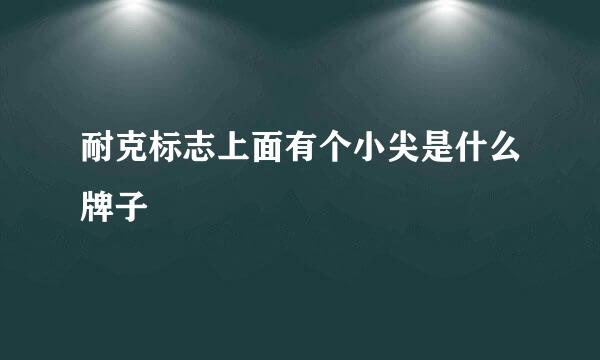 耐克标志上面有个小尖是什么牌子